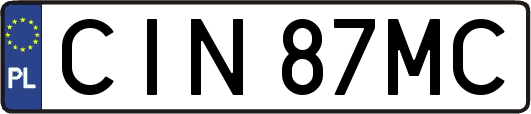 PL
CIN 87MC